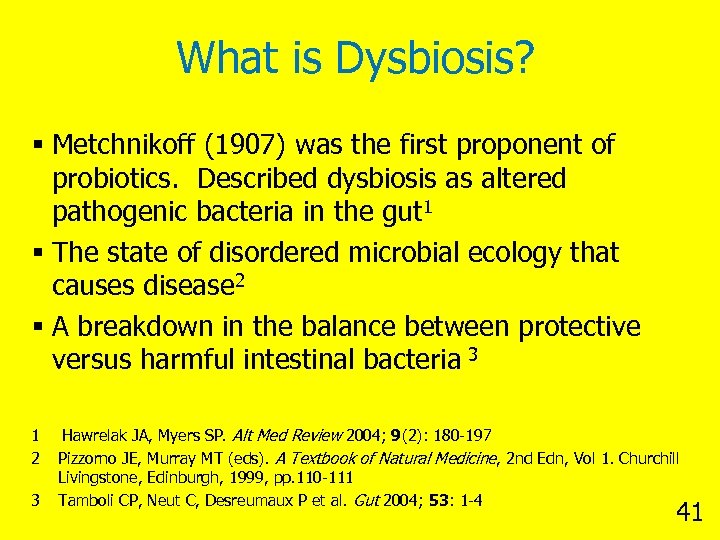 What is Dysbiosis?

▪ Metchnikoff (1907) was the first proponent of probiotics. Described dysbiosis as altered pathogenic bacteria in the gut$^1$

▪ The state of disordered microbial ecology that causes disease$^2$

▪ A breakdown in the balance between protective versus harmful intestinal bacteria $^3$

1 Hawrelak JA, Myers SP. Alt Med Review 2004; 9(2): 180-197

2 Pizzorno JE, Murray MT (eds). A Textbook of Natural Medicine, 2nd Edn, Vol 1. Churchill Livingstone, Edinburgh, 1999, pp.110-111

3 Tamboli CP, Neut C, Desreumaux P et al. Gut 2004; 53: 1-4

41